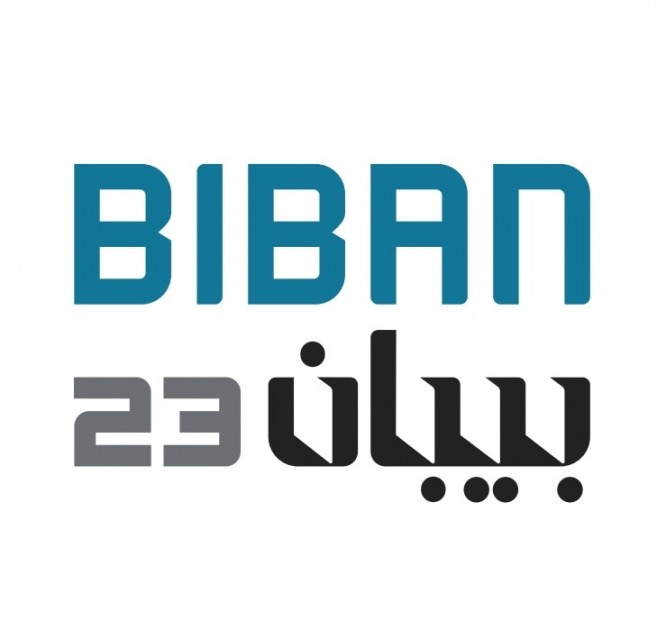 BIBAN

بيبان 23